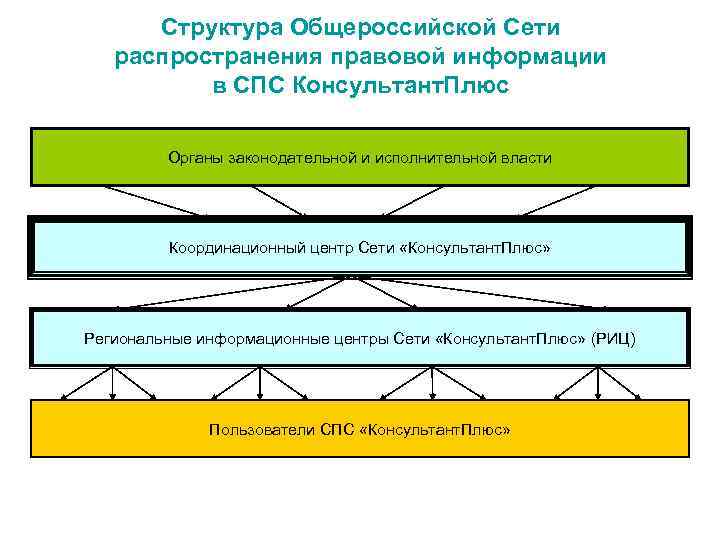 Структура Общероссийской Сети распространения правовой информации в СПС КонсультантПлюс

Органы законодательной и исполнительной власти

Координационный центр Сети «КонсультантПлюс»

Региональные информационные центры Сети «КонсультантПлюс» (РИЦ)

Пользователи СПС «КонсультантПлюс»